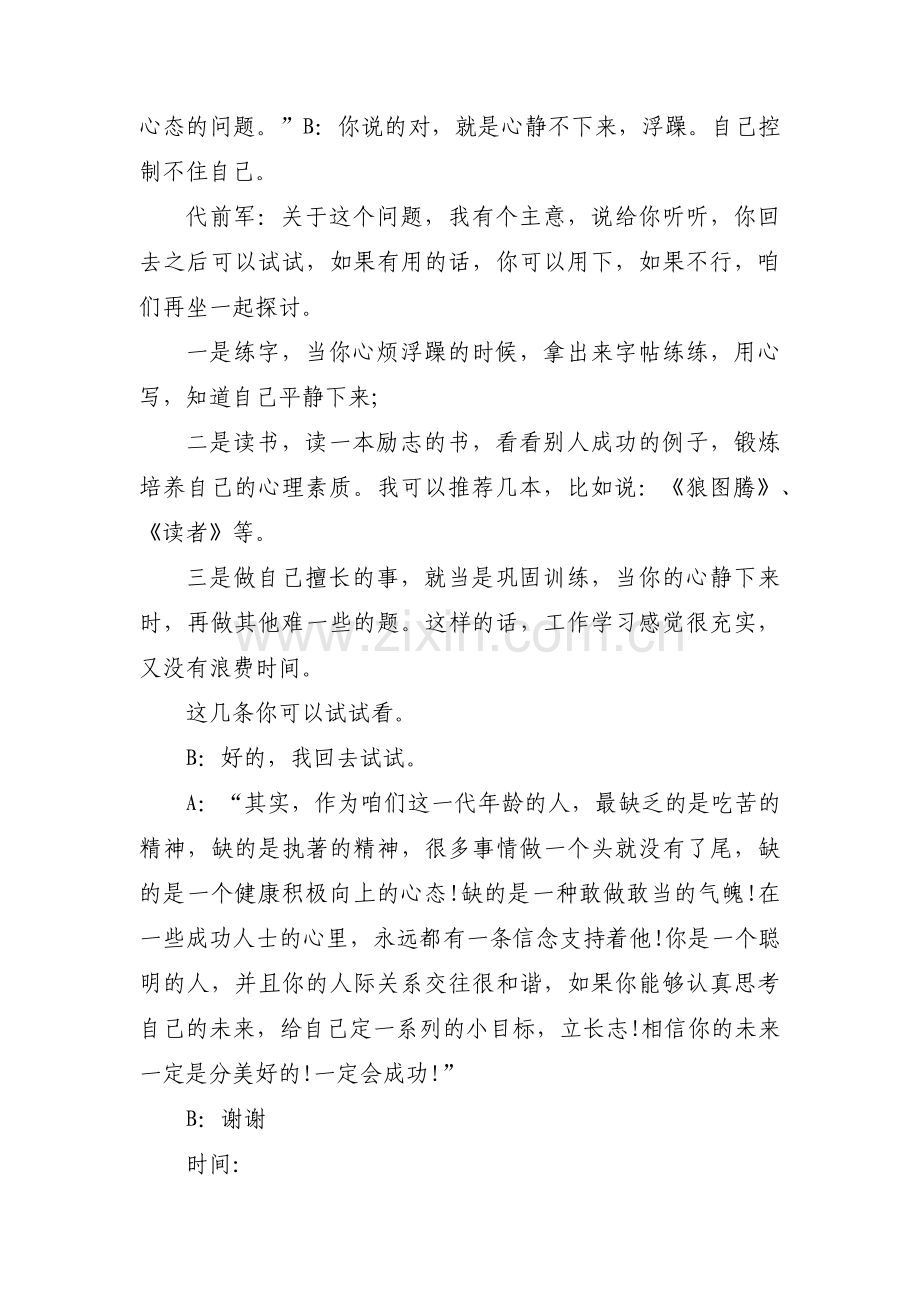 心态的问题。”B：你说的对，就是心静不下来，浮躁。自己控制不住自己。

代前军：关于这个问题，我有个主意，说给你听听，你回去之后可以试试，如果有用的话，你可以用下，如果不行，咱们再坐一起探讨。

一是练字，当你心烦浮躁的时候，拿出来字帖练练，用心写，知道自己平静下来;

二是读书，读一本励志的书，看看别人成功的例子，锻炼培养自己的心理素质。我可以推荐几本，比如说：《狼图腾》、《读者》等。

三是做自己擅长的事，就当是巩固训练，当你的心静下来时，再做其他难一些的题。这样的话，工作学习感觉很充实，又没有浪费时间。

这几条你可以试试看。

B：好的，我回去试试。

A：“其实，作为咱们这一代年龄的人，最缺乏的是吃苦的精神，缺的是执著的精神，很多事情做一个头就没有了尾，缺的是一个健康积极向上的心态!缺的是一种敢做敢当的气魄!在一些成功人士的心里，永远都有一条信念支持着他!你是一个聪明的人，并且你的人际关系交往很和谐，如果你能够认真思考自己的未来，给自己定一系列的小目标，立长志!相信你的未来一定是分美好的!一定会成功!”

B：谢谢

时间:

www.zixin.com.cn